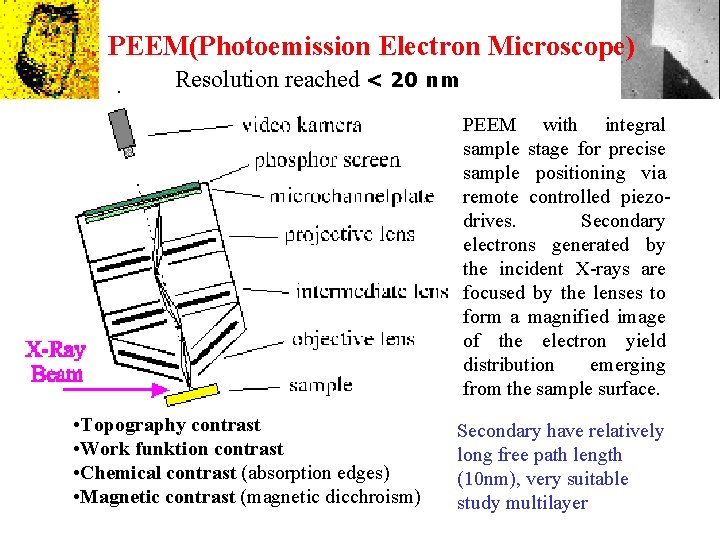 PEEM(Photoemission Electron Microscope)
Resolution reached < 20 nm

video kamera
phosphor screen
microchannelplate
projective lens
intermediate lens
objective lens
sample
X-Ray Beam

PEEM with integral sample stage for precise sample positioning via remote controlled piezo-drives. Secondary electrons generated by the incident X-rays are focused by the lenses to form a magnified image of the electron yield distribution emerging from the sample surface.

•Topography contrast
•Work funktion contrast
•Chemical contrast (absorption edges)
•Magnetic contrast (magnetic dicchroism)

Secondary have relatively long free path length (10nm), very suitable study multilayer